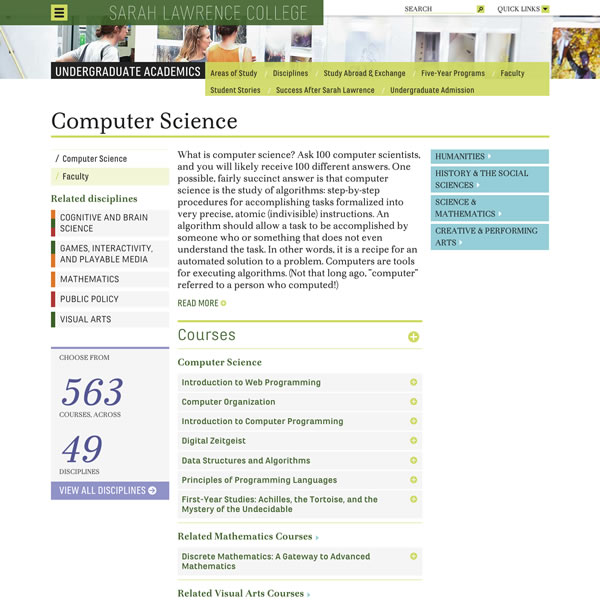 SARAH LAWRENCE COLLEGE

SEARCH

QUICK LINKS

UNDERGRADUATE ACADEMICS

Areas of Study / Disciplines / Study Abroad & Exchange / Five-Year Programs / Faculty / Student Stories / Success After Sarah Lawrence / Undergraduate Admission

Computer Science

/ Computer Science

/ Faculty

Related disciplines

COGNITIVE AND BRAIN SCIENCE

GAMES, INTERACTIVITY, AND PLAYABLE MEDIA

MATHEMATICS

PUBLIC POLICY

VISUAL ARTS

CHOOSE FROM

563

COURSES, ACROSS

49

DISCIPLINES

VIEW ALL DISCIPLINES

What is computer science? Ask 100 computer scientists, and you will likely receive 100 different answers. One possible, fairly succinct answer is that computer science is the study of algorithms: step-by-step procedures for accomplishing tasks formalized into very precise, atomic (indivisible) instructions. An algorithm should allow a task to be accomplished by someone who or something that does not even understand the task. In other words, it is a recipe for an automated solution to a problem. Computers are tools for executing algorithms. (Not that long ago, "computer" referred to a person who computed!)

READ MORE

Courses

Computer Science

Introduction to Web Programming

Computer Organization

Introduction to Computer Programming

Digital Zeitgeist

Data Structures and Algorithms

Principles of Programming Languages

First-Year Studies: Achilles, the Tortoise, and the Mystery of the Undecidable

Related Mathematics Courses

Discrete Mathematics: A Gateway to Advanced Mathematics

Related Visual Arts Courses

HUMANITIES

HISTORY & THE SOCIAL SCIENCES

SCIENCE & MATHEMATICS

CREATIVE & PERFORMING ARTS